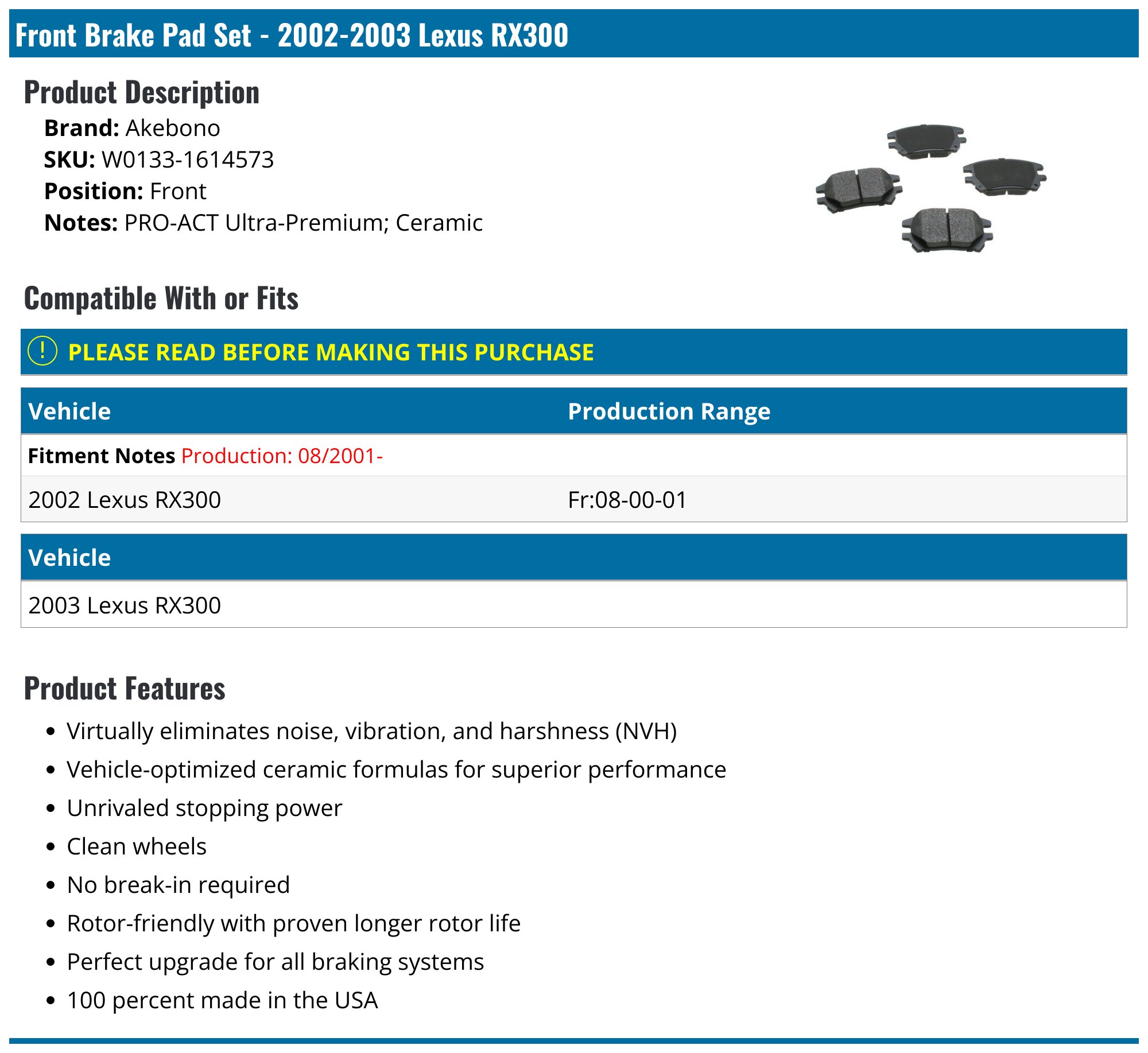 Front Brake Pad Set - 2002-2003 Lexus RX300

Product Description

Brand: Akebono
SKU: W0133-1614573
Position: Front
Notes: PRO-ACT Ultra-Premium; Ceramic

Compatible With or Fits

! PLEASE READ BEFORE MAKING THIS PURCHASE

| Vehicle | Production Range |
|---|---|
| Fitment Notes Production: 08/2001- | |
| 2002 Lexus RX300 | Fr:08-00-01 |

| Vehicle |
|---|
| 2003 Lexus RX300 |

Product Features

• Virtually eliminates noise, vibration, and harshness (NVH)
• Vehicle-optimized ceramic formulas for superior performance
• Unrivaled stopping power
• Clean wheels
• No break-in required
• Rotor-friendly with proven longer rotor life
• Perfect upgrade for all braking systems
• 100 percent made in the USA